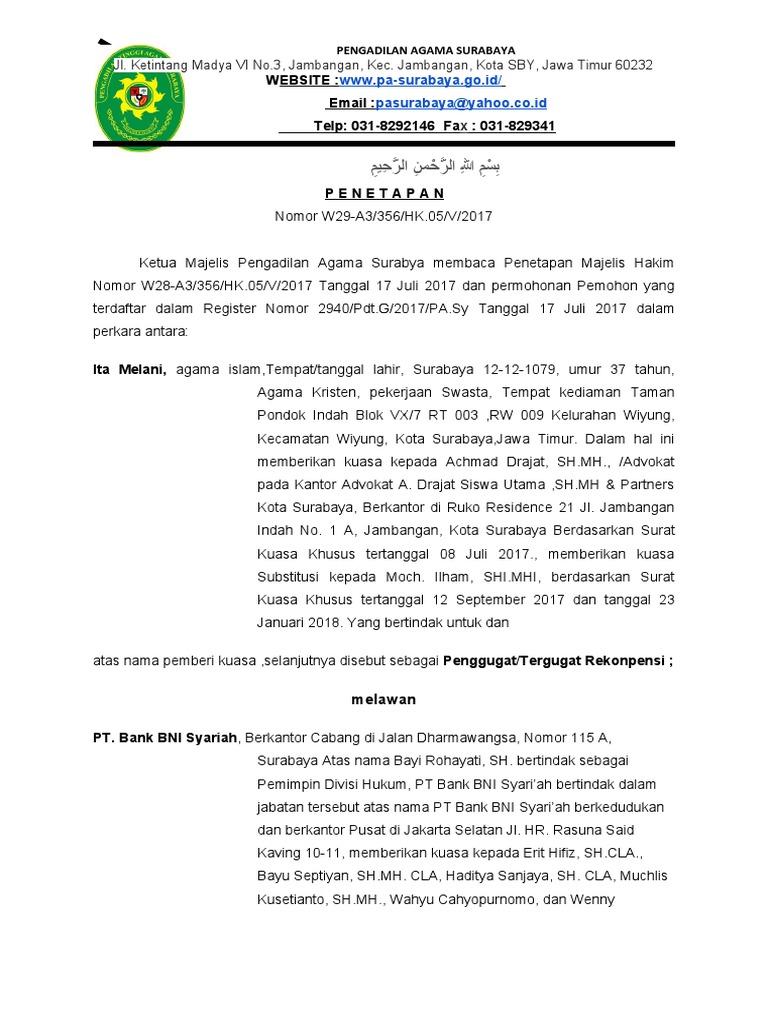 PENGADILAN AGAMA SURABAYA
Jl. Ketintang Madya VI No.3, Jambangan, Kec. Jambangan, Kota SBY, Jawa Timur 60232
WEBSITE :www.pa-surabaya.go.id/
Email :pasurabaya@yahoo.co.id
Telp: 031-8292146 Fax : 031-829341

بِسْمِ اللهِ الرَّحْمنِ الرَّحِيمِ

P E N E T A P A N
Nomor W29-A3/356/HK.05/V/2017

Ketua Majelis Pengadilan Agama Surabya membaca Penetapan Majelis Hakim Nomor W28-A3/356/HK.05/V/2017 Tanggal 17 Juli 2017 dan permohonan Pemohon yang terdaftar dalam Register Nomor 2940/Pdt.G/2017/PA.Sy Tanggal 17 Juli 2017 dalam perkara antara:

Ita Melani, agama islam,Tempat/tanggal lahir, Surabaya 12-12-1079, umur 37 tahun, Agama Kristen, pekerjaan Swasta, Tempat kediaman Taman Pondok Indah Blok VX/7 RT 003 ,RW 009 Kelurahan Wiyung, Kecamatan Wiyung, Kota Surabaya,Jawa Timur. Dalam hal ini memberikan kuasa kepada Achmad Drajat, SH.MH., /Advokat pada Kantor Advokat A. Drajat Siswa Utama ,SH.MH & Partners Kota Surabaya, Berkantor di Ruko Residence 21 Jl. Jambangan Indah No. 1 A, Jambangan, Kota Surabaya Berdasarkan Surat Kuasa Khusus tertanggal 08 Juli 2017., memberikan kuasa Substitusi kepada Moch. Ilham, SHI.MHI, berdasarkan Surat Kuasa Khusus tertanggal 12 September 2017 dan tanggal 23 Januari 2018. Yang bertindak untuk dan

atas nama pemberi kuasa ,selanjutnya disebut sebagai Penggugat/Tergugat Rekonpensi ;

melawan

PT. Bank BNI Syariah, Berkantor Cabang di Jalan Dharmawangsa, Nomor 115 A, Surabaya Atas nama Bayi Rohayati, SH. bertindak sebagai Pemimpin Divisi Hukum, PT Bank BNI Syari'ah bertindak dalam jabatan tersebut atas nama PT Bank BNI Syari'ah berkedudukan dan berkantor Pusat di Jakarta Selatan Jl. HR. Rasuna Said Kaving 10-11, memberikan kuasa kepada Erit Hifiz, SH.CLA., Bayu Septiyan, SH.MH. CLA, Haditya Sanjaya, SH. CLA, Muchlis Kusetianto, SH.MH., Wahyu Cahyopurnomo, dan Wenny